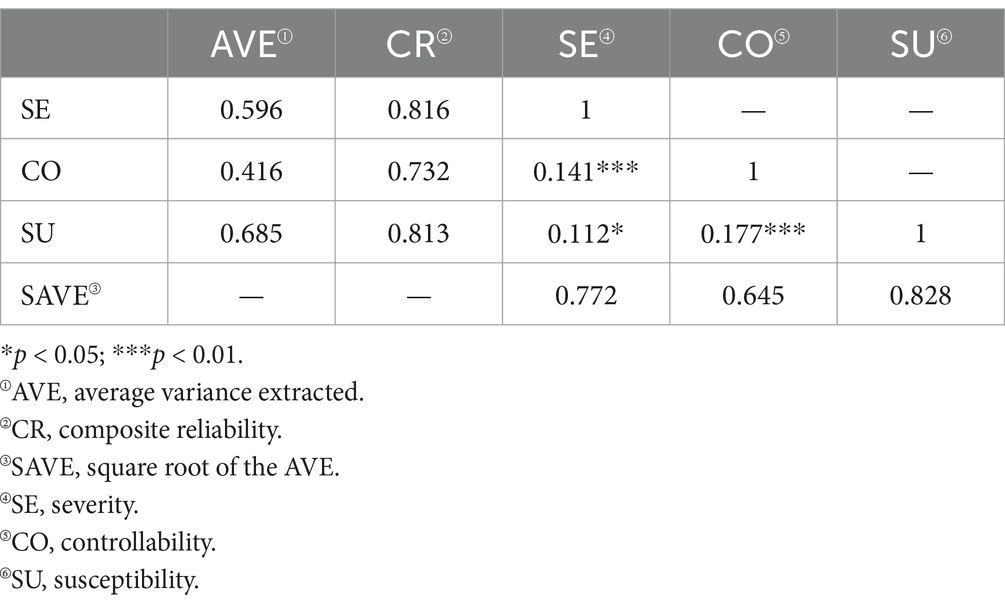 | | AVE① | CR② | SE④ | CO⑤ | SU⑥ |
|---|---|---|---|---|---|
| SE | 0.596 | 0.816 | 1 | — | — |
| CO | 0.416 | 0.732 | 0.141*** | 1 | — |
| SU | 0.685 | 0.813 | 0.112* | 0.177*** | 1 |
| SAVE③ | — | — | 0.772 | 0.645 | 0.828 |

*$p$ < 0.05; ***$p$ < 0.01.
①AVE, average variance extracted.
②CR, composite reliability.
③SAVE, square root of the AVE.
④SE, severity.
⑤CO, controllability.
⑥SU, susceptibility.